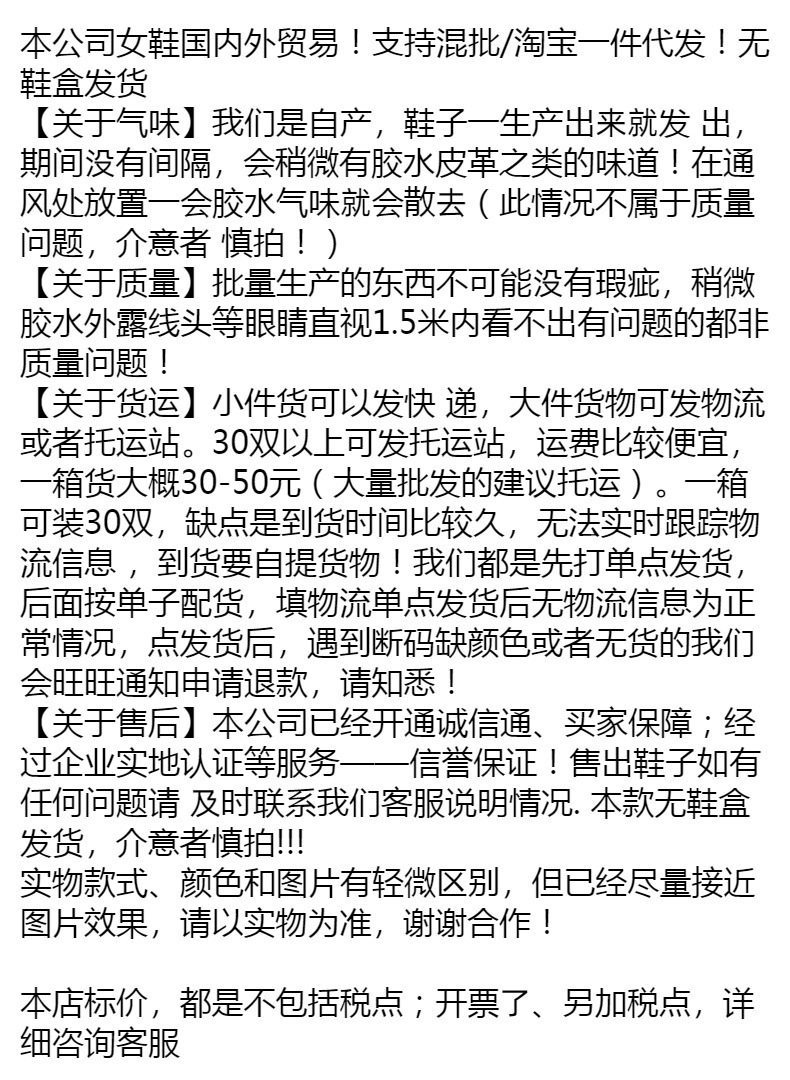 本公司女鞋国内外贸易！支持混批/淘宝一件代发！无鞋盒发货
【关于气味】我们是自产，鞋子一生产出来就发 出，期间没有间隔，会稍微有胶水皮革之类的味道！在通风处放置一会胶水气味就会散去（此情况不属于质量问题，介意者 慎拍！）
【关于质量】批量生产的东西不可能没有瑕疵，稍微胶水外露线头等眼睛直视1.5米内看不出有问题的都非质量问题！
【关于货运】小件货可以发快 递，大件货物可发物流或者托运站。30双以上可发托运站，运费比较便宜，一箱货大概30-50元（大量批发的建议托运）。一箱可装30双，缺点是到货时间比较久，无法实时跟踪物流信息 ，到货要自提货物！我们都是先打单点发货，后面按单子配货，填物流单点发货后无物流信息为正常情况，点发货后，遇到断码缺颜色或者无货的我们会旺旺通知申请退款，请知悉！
【关于售后】本公司已经开通诚信通、买家保障；经过企业实地认证等服务——信誉保证！售出鞋子如有任何问题请 及时联系我们客服说明情况. 本款无鞋盒发货，介意者慎拍!!!
实物款式、颜色和图片有轻微区别，但已经尽量接近图片效果，请以实物为准，谢谢合作！

本店标价，都是不包括税点；开票了、另加税点，详细咨询客服